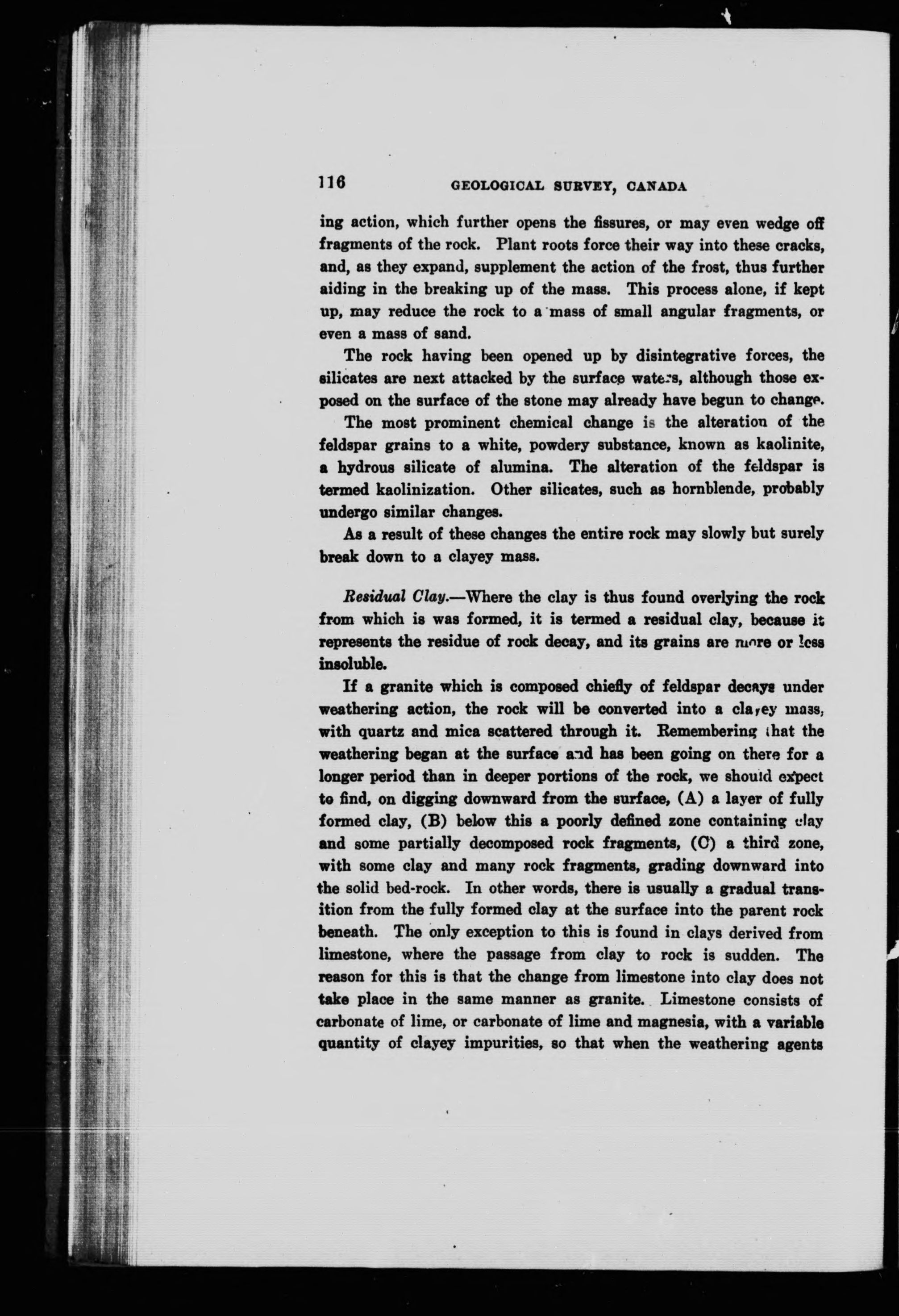 116 GEOLOGICAL SURVEY, CANADA

ing action, which further opens the fissures, or may even wedge off fragments of the rock. Plant roots force their way into these cracks, and, as they expand, supplement the action of the frost, thus further aiding in the breaking up of the mass. This process alone, if kept up, may reduce the rock to a mass of small angular fragments, or even a mass of sand.

The rock having been opened up by disintegrative forces, the silicates are next attacked by the surface waters, although those exposed on the surface of the stone may already have begun to change.

The most prominent chemical change is the alteration of the feldspar grains to a white, powdery substance, known as kaolinite, a hydrous silicate of alumina. The alteration of the feldspar is termed kaolinization. Other silicates, such as hornblende, probably undergo similar changes.

As a result of these changes the entire rock may slowly but surely break down to a clayey mass.

Residual Clay.—Where the clay is thus found overlying the rock from which is was formed, it is termed a residual clay, because it represents the residue of rock decay, and its grains are more or less insoluble.

If a granite which is composed chiefly of feldspar decays under weathering action, the rock will be converted into a clayey mass, with quartz and mica scattered through it. Remembering that the weathering began at the surface and has been going on there for a longer period than in deeper portions of the rock, we should expect to find, on digging downward from the surface, (A) a layer of fully formed clay, (B) below this a poorly defined zone containing clay and some partially decomposed rock fragments, (C) a third zone, with some clay and many rock fragments, grading downward into the solid bed-rock. In other words, there is usually a gradual transition from the fully formed clay at the surface into the parent rock beneath. The only exception to this is found in clays derived from limestone, where the passage from clay to rock is sudden. The reason for this is that the change from limestone into clay does not take place in the same manner as granite. Limestone consists of carbonate of lime, or carbonate of lime and magnesia, with a variable quantity of clayey impurities, so that when the weathering agents